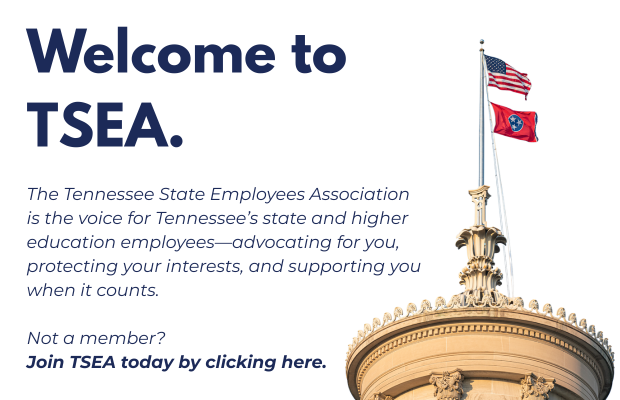 Welcome to TSEA.

The Tennessee State Employees Association is the voice for Tennessee's state and higher education employees—advocating for you, protecting your interests, and supporting you when it counts.

Not a member?
Join TSEA today by clicking here.